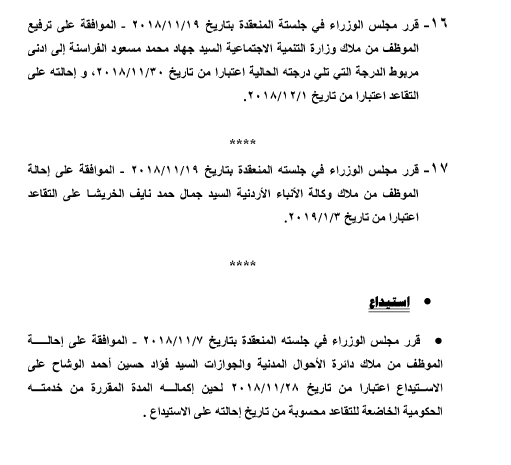 ١٦- قرر مجلس الوزراء في جلستة المنعقدة بتاريخ ٢٠١٨/١١/١٩ - الموافقة على ترفيع الموظف من ملاك وزارة التنمية الاجتماعية السيد جهاد محمد مسعود الفراسنة إلى ادنى مربوط الدرجة التي تلي درجته الحالية اعتبارا من تاريخ ٢٠١٨/١١/٣٠، و إحالته على التقاعد اعتبارا من تاريخ ٢٠١٨/١٢/١.

****

١٧- قرر مجلس الوزراء في جلسته المنعقدة بتاريخ ٢٠١٨/١١/١٩ - الموافقة على إحالة الموظف من ملاك وكالة الأنباء الأردنية السيد جمال حمد نايف الخريشا على التقاعد اعتبارا من تاريخ ٢٠١٩/١/٣.

****

• استيداع

• قرر مجلس الوزراء في جلسته المنعقدة بتاريخ ٢٠١٨/١١/٧ - الموافقة على إحالة الموظف من ملاك دائرة الأحوال المدنية والجوازات السيد فؤاد حسين أحمد الوشاح على الاستيداع اعتبارا من تاريخ ٢٠١٨/١١/٢٨ لحين إكماله المدة المقررة من خدمته الحكومية الخاضعة للتقاعد محسوبة من تاريخ إحالته على الاستيداع .